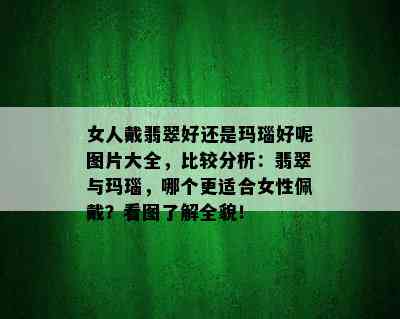 女人戴翡翠好还是玛瑙好呢图片大全，比较分析：翡翠与玛瑙，哪个更适合女性佩戴？看图了解全貌！